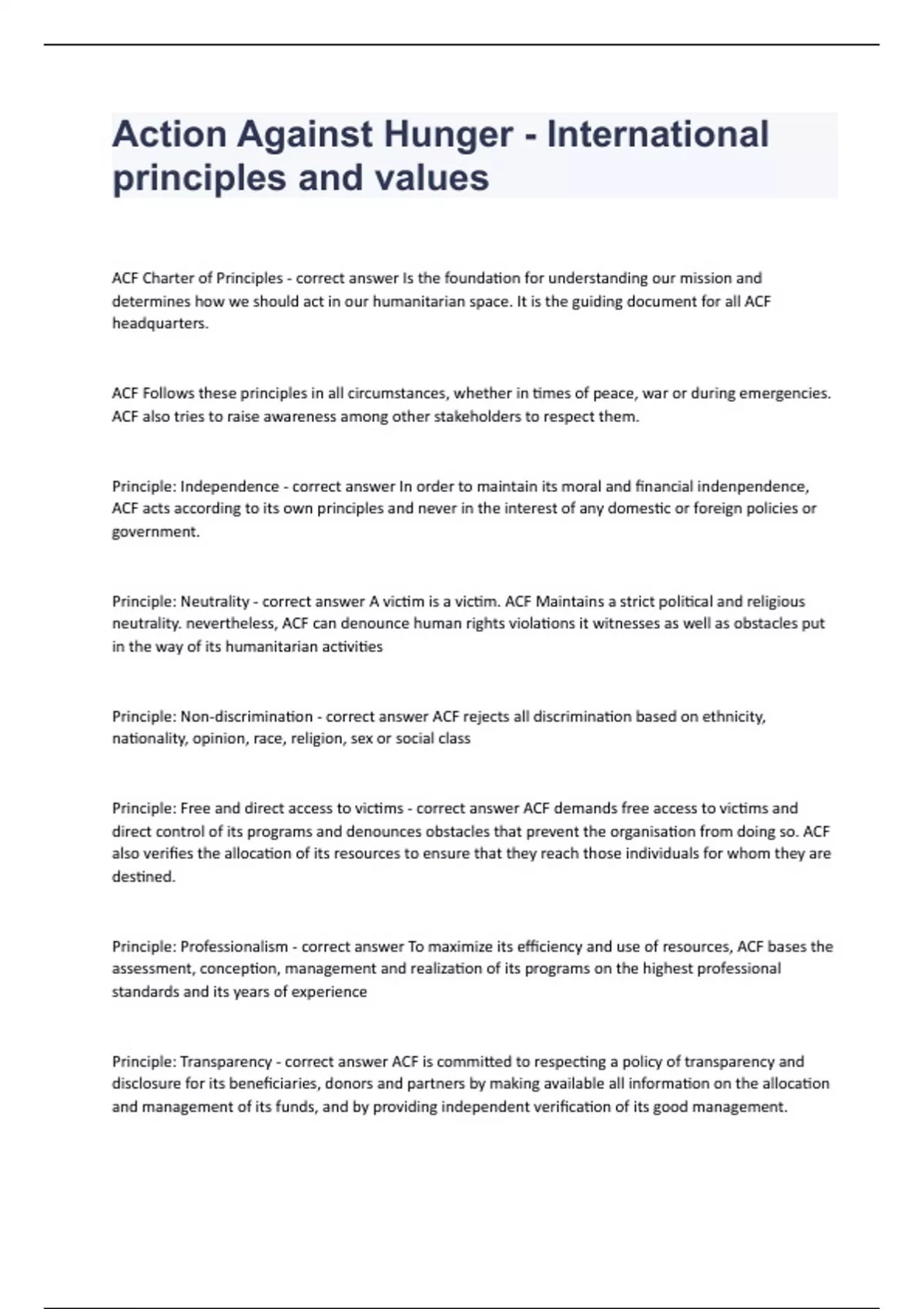 Action Against Hunger - International principles and values

ACF Charter of Principles - correct answer Is the foundation for understanding our mission and determines how we should act in our humanitarian space. It is the guiding document for all ACF headquarters.

ACF Follows these principles in all circumstances, whether in times of peace, war or during emergencies. ACF also tries to raise awareness among other stakeholders to respect them.

Principle: Independence - correct answer In order to maintain its moral and financial indenpendence, ACF acts according to its own principles and never in the interest of any domestic or foreign policies or government.

Principle: Neutrality - correct answer A victim is a victim. ACF Maintains a strict political and religious neutrality. nevertheless, ACF can denounce human rights violations it witnesses as well as obstacles put in the way of its humanitarian activities

Principle: Non-discrimination - correct answer ACF rejects all discrimination based on ethnicity, nationality, opinion, race, religion, sex or social class

Principle: Free and direct access to victims - correct answer ACF demands free access to victims and direct control of its programs and denounces obstacles that prevent the organisation from doing so. ACF also verifies the allocation of its resources to ensure that they reach those individuals for whom they are destined.

Principle: Professionalism - correct answer To maximize its efficiency and use of resources, ACF bases the assessment, conception, management and realization of its programs on the highest professional standards and its years of experience

Principle: Transparency - correct answer ACF is committed to respecting a policy of transparency and disclosure for its beneficiaries, donors and partners by making available all information on the allocation and management of its funds, and by providing independent verification of its good management.